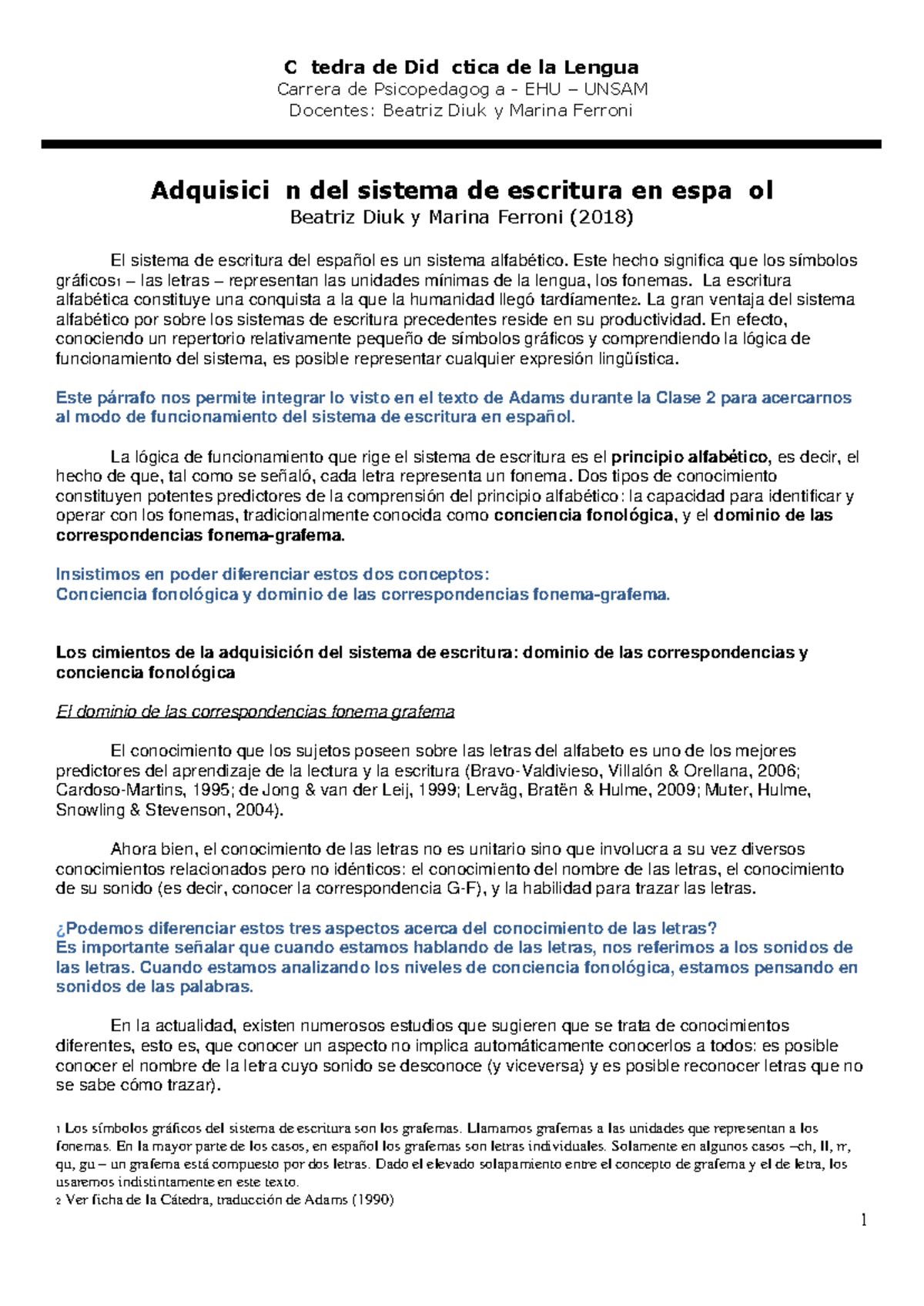 C tedra de Did ctica de la Lengua
Carrera de Psicopedagog a - EHU – UNSAM
Docentes: Beatriz Diuk y Marina Ferroni

Adquisici n del sistema de escritura en espa ol
Beatriz Diuk y Marina Ferroni (2018)

El sistema de escritura del español es un sistema alfabético. Este hecho significa que los símbolos gráficos1 – las letras – representan las unidades mínimas de la lengua, los fonemas. La escritura alfabética constituye una conquista a la que la humanidad llegó tardíamente2. La gran ventaja del sistema alfabético por sobre los sistemas de escritura precedentes reside en su productividad. En efecto, conociendo un repertorio relativamente pequeño de símbolos gráficos y comprendiendo la lógica de funcionamiento del sistema, es posible representar cualquier expresión lingüística.

Este párrafo nos permite integrar lo visto en el texto de Adams durante la Clase 2 para acercarnos al modo de funcionamiento del sistema de escritura en español.

La lógica de funcionamiento que rige el sistema de escritura es el principio alfabético, es decir, el hecho de que, tal como se señaló, cada letra representa un fonema. Dos tipos de conocimiento constituyen potentes predictores de la comprensión del principio alfabético: la capacidad para identificar y operar con los fonemas, tradicionalmente conocida como conciencia fonológica, y el dominio de las correspondencias fonema-grafema.

Insistimos en poder diferenciar estos dos conceptos:
Conciencia fonológica y dominio de las correspondencias fonema-grafema.

Los cimientos de la adquisición del sistema de escritura: dominio de las correspondencias y conciencia fonológica

El dominio de las correspondencias fonema grafema

El conocimiento que los sujetos poseen sobre las letras del alfabeto es uno de los mejores predictores del aprendizaje de la lectura y la escritura (Bravo-Valdivieso, Villalón & Orellana, 2006; Cardoso-Martins, 1995; de Jong & van der Leij, 1999; Lerväg, Bratën & Hulme, 2009; Muter, Hulme, Snowling & Stevenson, 2004).

Ahora bien, el conocimiento de las letras no es unitario sino que involucra a su vez diversos conocimientos relacionados pero no idénticos: el conocimiento del nombre de las letras, el conocimiento de su sonido (es decir, conocer la correspondencia G-F), y la habilidad para trazar las letras.

¿Podemos diferenciar estos tres aspectos acerca del conocimiento de las letras?
Es importante señalar que cuando estamos hablando de las letras, nos referimos a los sonidos de las letras. Cuando estamos analizando los niveles de conciencia fonológica, estamos pensando en sonidos de las palabras.

En la actualidad, existen numerosos estudios que sugieren que se trata de conocimientos diferentes, esto es, que conocer un aspecto no implica automáticamente conocerlos a todos: es posible conocer el nombre de la letra cuyo sonido se desconoce (y viceversa) y es posible reconocer letras que no se sabe cómo trazar).

1 Los símbolos gráficos del sistema de escritura son los grafemas. Llamamos grafemas a las unidades que representan a los fonemas. En la mayor parte de los casos, en español los grafemas son letras individuales. Solamente en algunos casos –ch, ll, rr, qu, gu – un grafema está compuesto por dos letras. Dado el elevado solapamiento entre el concepto de grafema y el de letra, los usaremos indistintamente en este texto.
2 Ver ficha de la Cátedra, traducción de Adams (1990)

1